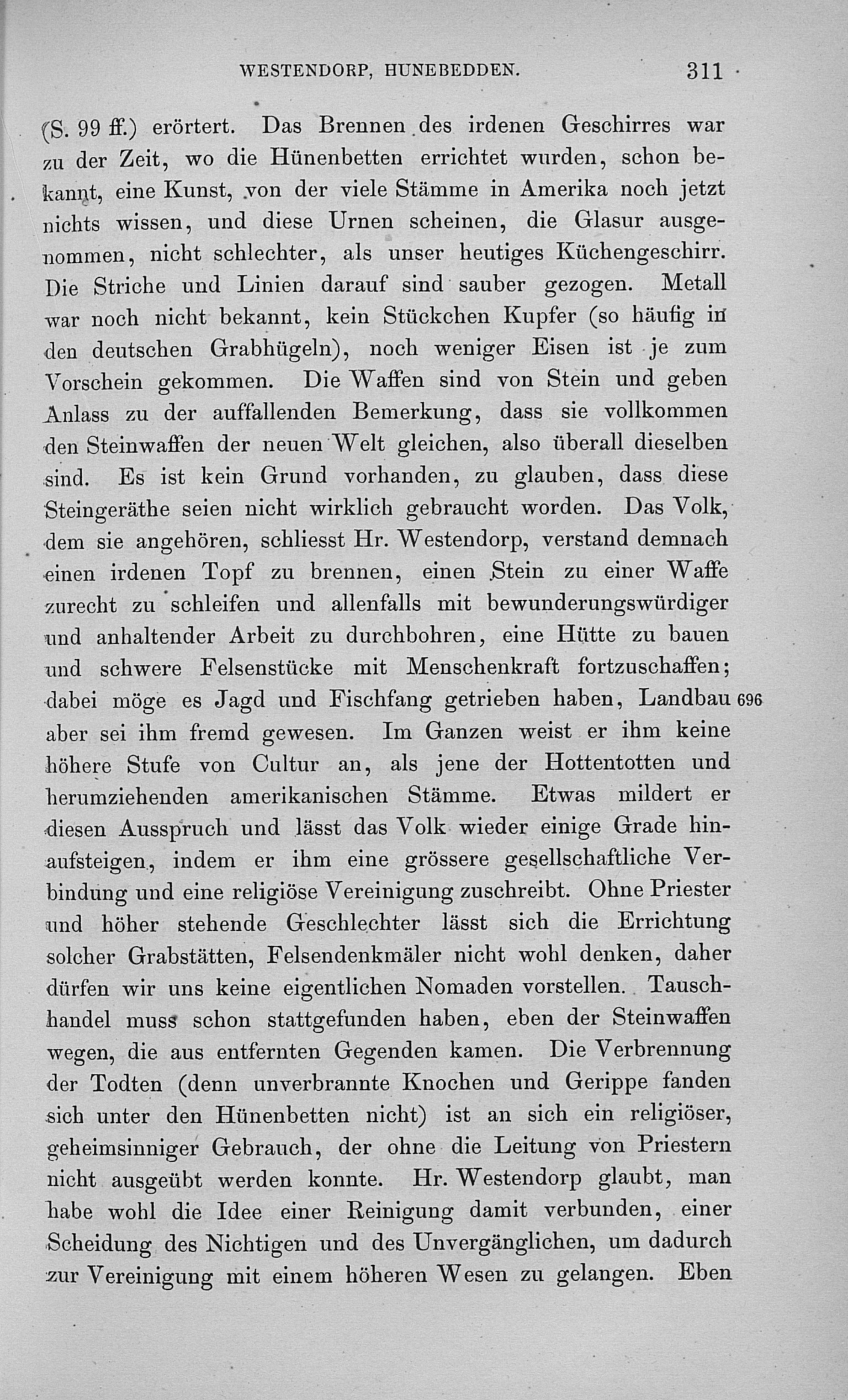 WESTENDORP, HUNEBEDDEN. 311

(S. 99 ff.) erörtert. Das Brennen des irdenen Geschirres war zu der Zeit, wo die Hünenbetten errichtet wurden, schon bekannt, eine Kunst, von der viele Stämme in Amerika noch jetzt nichts wissen, und diese Urnen scheinen, die Glasur ausgenommen, nicht schlechter, als unser heutiges Küchengeschirr. Die Striche und Linien darauf sind sauber gezogen. Metall war noch nicht bekannt, kein Stückchen Kupfer (so häufig in den deutschen Grabhügeln), noch weniger Eisen ist je zum Vorschein gekommen. Die Waffen sind von Stein und geben Anlass zu der auffallenden Bemerkung, dass sie vollkommen den Steinwaffen der neuen Welt gleichen, also überall dieselben sind. Es ist kein Grund vorhanden, zu glauben, dass diese Steingeräthe seien nicht wirklich gebraucht worden. Das Volk, dem sie angehören, schliesst Hr. Westendorp, verstand demnach einen irdenen Topf zu brennen, einen Stein zu einer Waffe zurecht zu schleifen und allenfalls mit bewunderungswürdiger und anhaltender Arbeit zu durchbohren, eine Hütte zu bauen und schwere Felsenstücke mit Menschenkraft fortzuschaffen; dabei möge es Jagd und Fischfang getrieben haben, Landbau 696 aber sei ihm fremd gewesen. Im Ganzen weist er ihm keine höhere Stufe von Cultur an, als jene der Hottentotten und herumziehenden amerikanischen Stämme. Etwas mildert er diesen Ausspruch und lässt das Volk wieder einige Grade hinaufsteigen, indem er ihm eine grössere gesellschaftliche Verbindung und eine religiöse Vereinigung zuschreibt. Ohne Priester und höher stehende Geschlechter lässt sich die Errichtung solcher Grabstätten, Felsendenkmäler nicht wohl denken, daher dürfen wir uns keine eigentlichen Nomaden vorstellen. Tauschhandel muss schon stattgefunden haben, eben der Steinwaffen wegen, die aus entfernten Gegenden kamen. Die Verbrennung der Todten (denn unverbrannte Knochen und Gerippe fanden sich unter den Hünenbetten nicht) ist an sich ein religiöser, geheimsinniger Gebrauch, der ohne die Leitung von Priestern nicht ausgeübt werden konnte. Hr. Westendorp glaubt, man habe wohl die Idee einer Reinigung damit verbunden, einer Scheidung des Nichtigen und des Unvergänglichen, um dadurch zur Vereinigung mit einem höheren Wesen zu gelangen. Eben